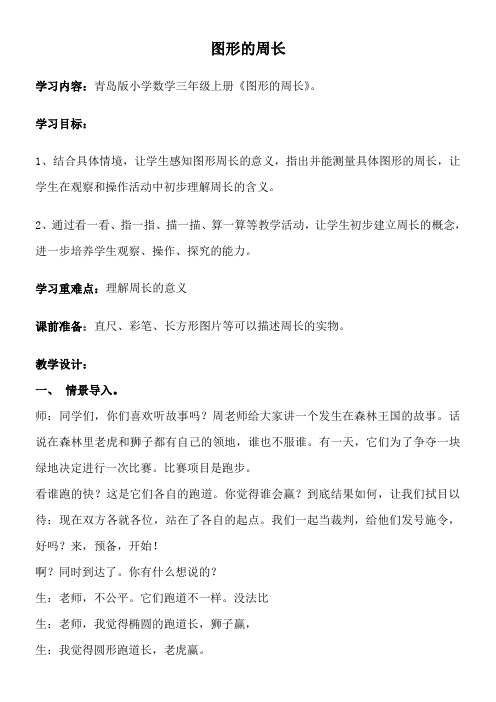 图形的周长

学习内容：青岛版小学数学三年级上册《图形的周长》。

学习目标：

1、结合具体情境，让学生感知图形周长的意义，指出并能测量具体图形的周长，让学生在观察和操作活动中初步理解周长的含义。

2、通过看一看、指一指、描一描、算一算等教学活动，让学生初步建立周长的概念，进一步培养学生观察、操作、探究的能力。

学习重难点：理解周长的意义

课前准备：直尺、彩笔、长方形图片等可以描述周长的实物。

教学设计：

一、 情景导入。

师：同学们，你们喜欢听故事吗？周老师给大家讲一个发生在森林王国的故事。话说在森林里老虎和狮子都有自己的领地，谁也不服谁。有一天，它们为了争夺一块绿地决定进行一次比赛。比赛项目是跑步。

看谁跑的快？这是它们各自的跑道。你觉得谁会赢？到底结果如何，让我们拭目以待：现在双方各就各位，站在了各自的起点。我们一起当裁判，给他们发号施令，好吗？来，预备，开始！

啊？同时到达了。你有什么想说的？

生：老师，不公平。它们跑道不一样。没法比

生：老师，我觉得椭圆的跑道长，狮子赢，

生：我觉得圆形跑道长，老虎赢。